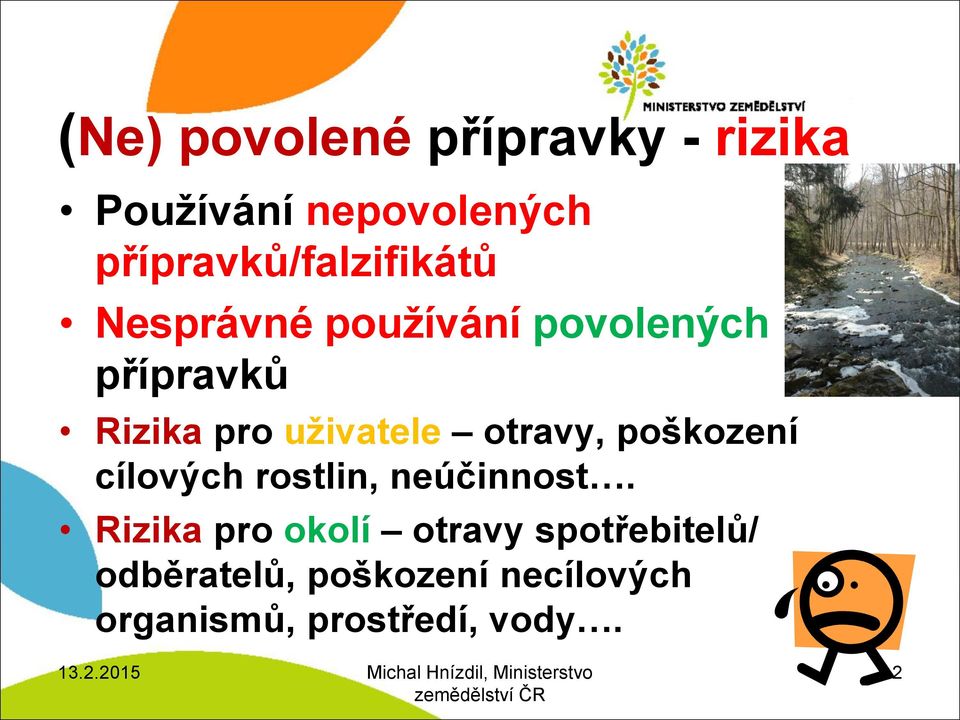 MINISTERSTVO ZEMĚDĚLSTVÍ

(Ne) povolené přípravky - rizika

• Používání nepovolených přípravků/falzifikátů

• Nesprávné používání povolených přípravků

• Rizika pro uživatele – otravy, poškození cílových rostlin, neúčinnost….

• Rizika pro okolí – otravy spotřebitelů/ odběratelů, poškození necílových organismů, prostředí, vody….

13.2.2015

Michal Hnízdil, Ministerstvo zemědělství ČR

2